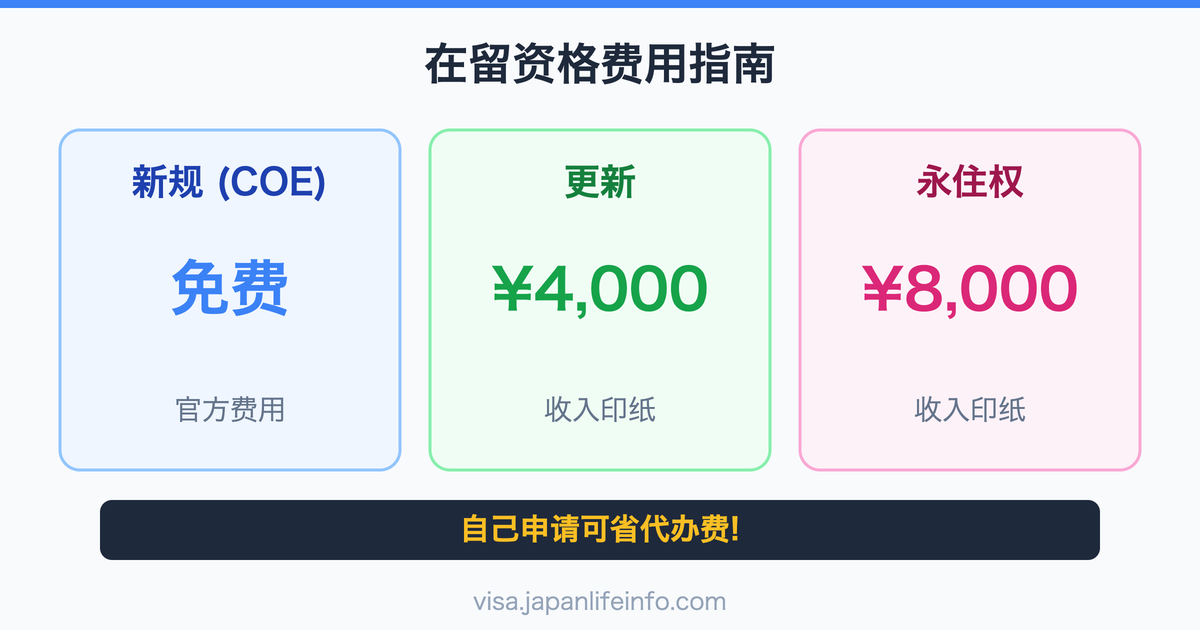 在留资格费用指南

新规 (COE)

免费

官方费用

更新

¥4,000

收入印纸

永住权

¥8,000

收入印纸

自己申请可省代办费!

visa.japanlifeinfo.com